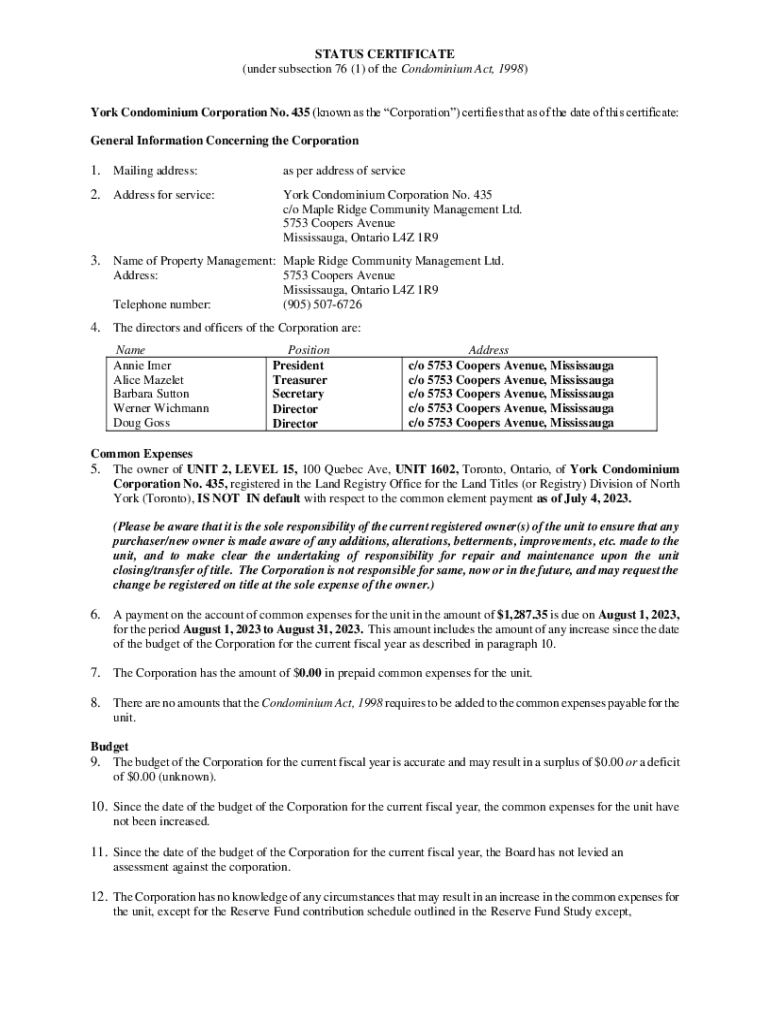 STATUS CERTIFICATE
(under subsection 76 (1) of the Condominium Act, 1998)

York Condominium Corporation No. 435 (known as the "Corporation") certifies that as of the date of this certificate:

General Information Concerning the Corporation

1. Mailing address: as per address of service

2. Address for service: York Condominium Corporation No. 435
c/o Maple Ridge Community Management Ltd.
5753 Coopers Avenue
Mississauga, Ontario L4Z 1R9

3. Name of Property Management: Maple Ridge Community Management Ltd.
Address: 5753 Coopers Avenue
Mississauga, Ontario L4Z 1R9
Telephone number: (905) 507-6726

4. The directors and officers of the Corporation are:

| Name | Position | Address |
|---|---|---|
| Annie Imer | President | c/o 5753 Coopers Avenue, Mississauga |
| Alice Mazelet | Treasurer | c/o 5753 Coopers Avenue, Mississauga |
| Barbara Sutton | Secretary | c/o 5753 Coopers Avenue, Mississauga |
| Werner Wichmann | Director | c/o 5753 Coopers Avenue, Mississauga |
| Doug Goss | Director | c/o 5753 Coopers Avenue, Mississauga |

Common Expenses
5. The owner of UNIT 2, LEVEL 15, 100 Quebec Ave, UNIT 1602, Toronto, Ontario, of York Condominium Corporation No. 435, registered in the Land Registry Office for the Land Titles (or Registry) Division of North York (Toronto), IS NOT IN default with respect to the common element payment as of July 4, 2023.

(Please be aware that it is the sole responsibility of the current registered owner(s) of the unit to ensure that any purchaser/new owner is made aware of any additions, alterations, betterments, improvements, etc. made to the unit, and to make clear the undertaking of responsibility for repair and maintenance upon the unit closing/transfer of title. The Corporation is not responsible for same, now or in the future, and may request the change be registered on title at the sole expense of the owner.)

6. A payment on the account of common expenses for the unit in the amount of $1,287.35 is due on August 1, 2023, for the period August 1, 2023 to August 31, 2023. This amount includes the amount of any increase since the date of the budget of the Corporation for the current fiscal year as described in paragraph 10.

7. The Corporation has the amount of $0.00 in prepaid common expenses for the unit.

8. There are no amounts that the Condominium Act, 1998 requires to be added to the common expenses payable for the unit.

Budget
9. The budget of the Corporation for the current fiscal year is accurate and may result in a surplus of $0.00 or a deficit of $0.00 (unknown).

10. Since the date of the budget of the Corporation for the current fiscal year, the common expenses for the unit have not been increased.

11. Since the date of the budget of the Corporation for the current fiscal year, the Board has not levied an assessment against the corporation.

12. The Corporation has no knowledge of any circumstances that may result in an increase in the common expenses for the unit, except for the Reserve Fund contribution schedule outlined in the Reserve Fund Study except,